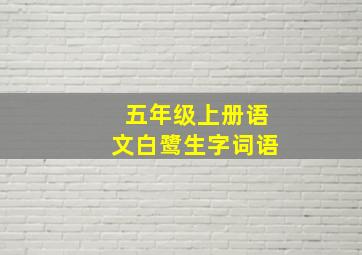 五年级上册语文白鹭生字词语